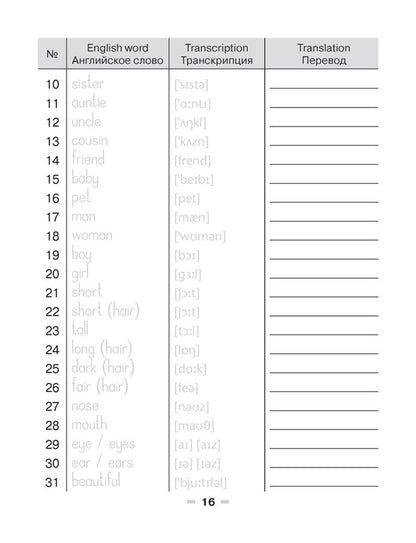 | № | English word Английское слово | Transcription Транскрипция | Translation Перевод |
|---|---|---|---|
| 10 | sister | ['sɪstə] | ____ |
| 11 | auntie | ['ɑːntɪ] | ____ |
| 12 | uncle | ['ʌŋkl] | ____ |
| 13 | cousin | ['kʌzn] | ____ |
| 14 | friend | [frend] | ____ |
| 15 | baby | ['beɪbɪ] | ____ |
| 16 | pet | [pet] | ____ |
| 17 | man | [mæn] | ____ |
| 18 | woman | ['wʊmən] | ____ |
| 19 | boy | [bɔɪ] | ____ |
| 20 | girl | [gɜːl] | ____ |
| 21 | short | [ʃɔːt] | ____ |
| 22 | short (hair) | [ʃɔːt] | ____ |
| 23 | tall | [tɔːl] | ____ |
| 24 | long (hair) | [lɒŋ] | ____ |
| 25 | dark (hair) | [dɑːk] | ____ |
| 26 | fair (hair) | [feə] | ____ |
| 27 | nose | [nəʊz] | ____ |
| 28 | mouth | [maʊθ] | ____ |
| 29 | eye / eyes | [aɪ] [aɪz] | ____ |
| 30 | ear / ears | [ɪə] [ɪəz] | ____ |
| 31 | beautiful | ['bjuːtɪfəl] | ____ |

16